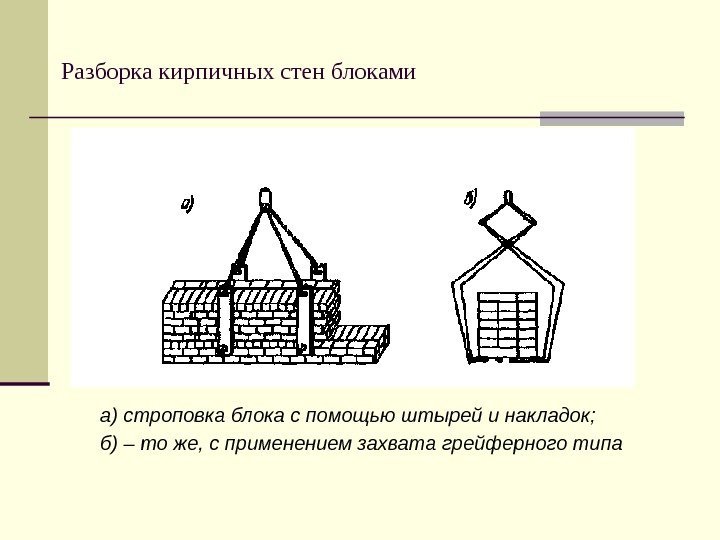 Разборка кирпичных стен блоками

а)

б)

а) строповка блока с помощью штырей и накладок;

б) – то же, с применением захвата грейферного типа